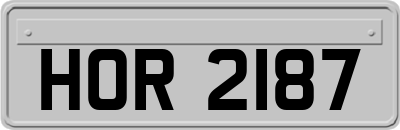 HOR 2187